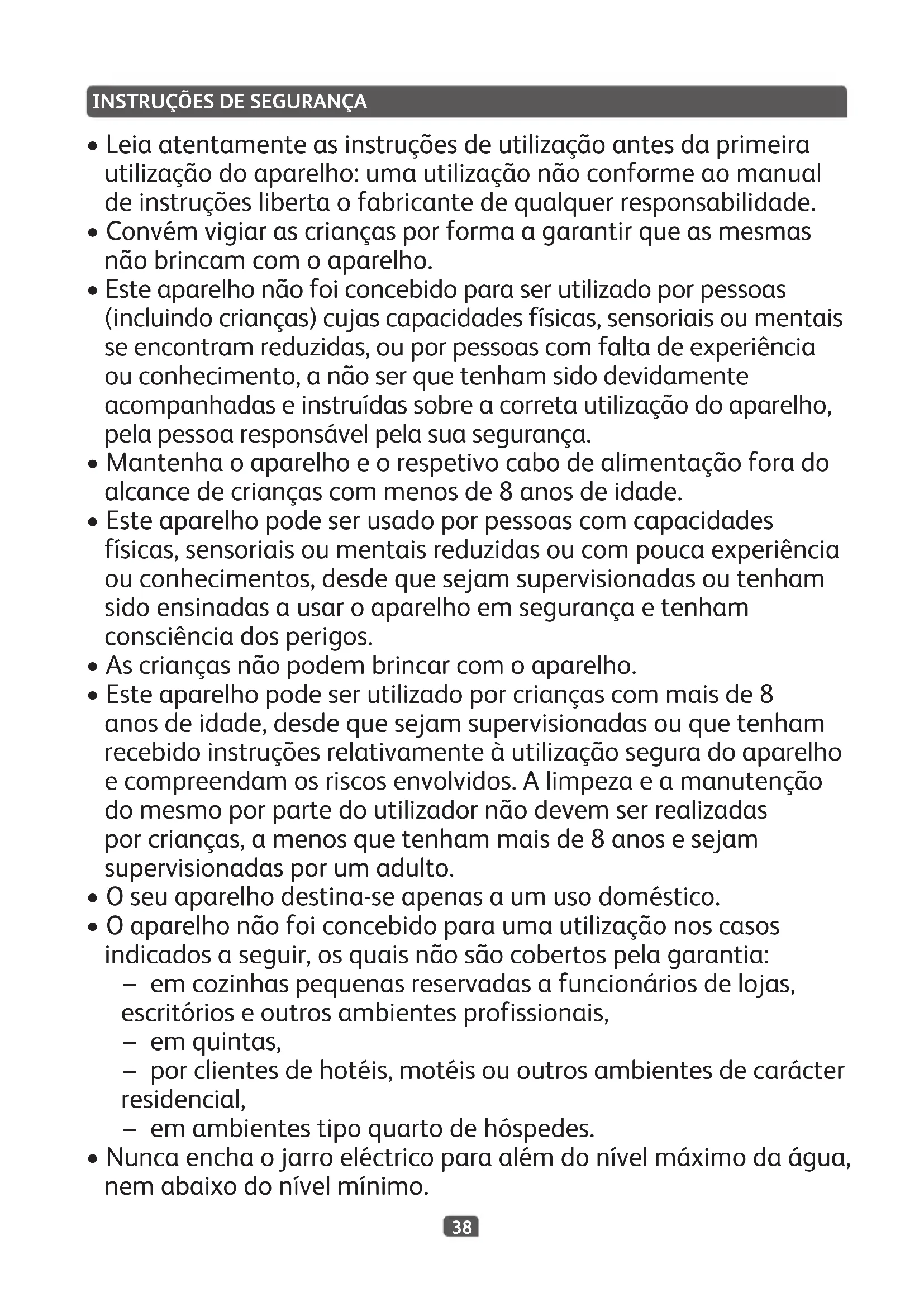 INSTRUÇÕES DE SEGURANÇA

• Leia atentamente as instruções de utilização antes da primeira utilização do aparelho: uma utilização não conforme ao manual de instruções liberta o fabricante de qualquer responsabilidade.
• Convém vigiar as crianças por forma a garantir que as mesmas não brincam com o aparelho.
• Este aparelho não foi concebido para ser utilizado por pessoas (incluindo crianças) cujas capacidades físicas, sensoriais ou mentais se encontram reduzidas, ou por pessoas com falta de experiência ou conhecimento, a não ser que tenham sido devidamente acompanhadas e instruídas sobre a correta utilização do aparelho, pela pessoa responsável pela sua segurança.
• Mantenha o aparelho e o respetivo cabo de alimentação fora do alcance de crianças com menos de 8 anos de idade.
• Este aparelho pode ser usado por pessoas com capacidades físicas, sensoriais ou mentais reduzidas ou com pouca experiência ou conhecimentos, desde que sejam supervisionadas ou tenham sido ensinadas a usar o aparelho em segurança e tenham consciência dos perigos.
• As crianças não podem brincar com o aparelho.
• Este aparelho pode ser utilizado por crianças com mais de 8 anos de idade, desde que sejam supervisionadas ou que tenham recebido instruções relativamente à utilização segura do aparelho e compreendam os riscos envolvidos. A limpeza e a manutenção do mesmo por parte do utilizador não devem ser realizadas por crianças, a menos que tenham mais de 8 anos e sejam supervisionadas por um adulto.
• O seu aparelho destina-se apenas a um uso doméstico.
• O aparelho não foi concebido para uma utilização nos casos indicados a seguir, os quais não são cobertos pela garantia:
– em cozinhas pequenas reservadas a funcionários de lojas, escritórios e outros ambientes profissionais,
– em quintas,
– por clientes de hotéis, motéis ou outros ambientes de carácter residencial,
– em ambientes tipo quarto de hóspedes.
• Nunca encha o jarro eléctrico para além do nível máximo da água, nem abaixo do nível mínimo.

38